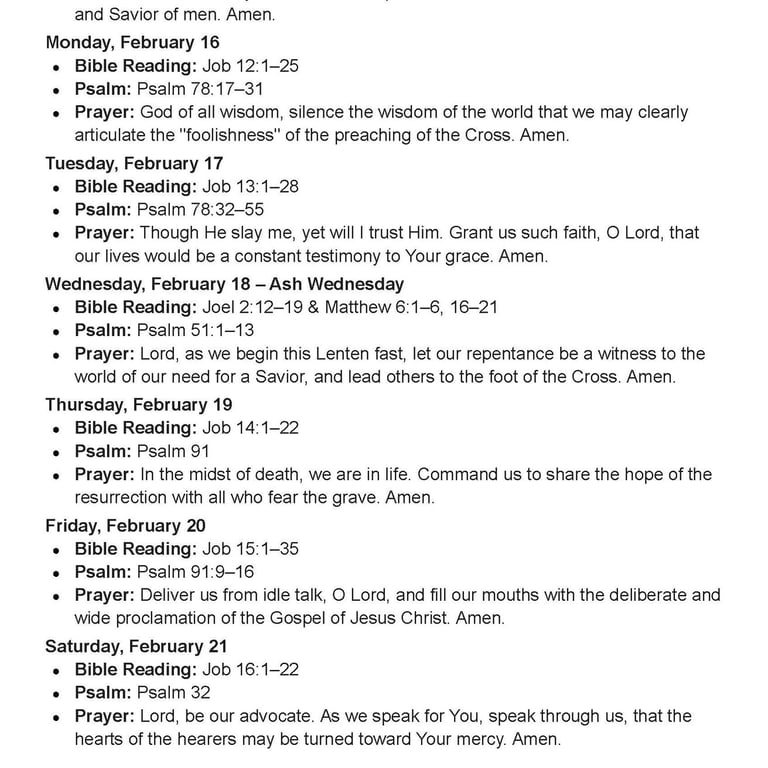 and Savior of men. Amen.

Monday, February 16
- Bible Reading: Job 12:1–25
- Psalm: Psalm 78:17–31
- Prayer: God of all wisdom, silence the wisdom of the world that we may clearly articulate the "foolishness" of the preaching of the Cross. Amen.

Tuesday, February 17
- Bible Reading: Job 13:1–28
- Psalm: Psalm 78:32–55
- Prayer: Though He slay me, yet will I trust Him. Grant us such faith, O Lord, that our lives would be a constant testimony to Your grace. Amen.

Wednesday, February 18 – Ash Wednesday
- Bible Reading: Joel 2:12–19 & Matthew 6:1–6, 16–21
- Psalm: Psalm 51:1–13
- Prayer: Lord, as we begin this Lenten fast, let our repentance be a witness to the world of our need for a Savior, and lead others to the foot of the Cross. Amen.

Thursday, February 19
- Bible Reading: Job 14:1–22
- Psalm: Psalm 91
- Prayer: In the midst of death, we are in life. Command us to share the hope of the resurrection with all who fear the grave. Amen.

Friday, February 20
- Bible Reading: Job 15:1–35
- Psalm: Psalm 91:9–16
- Prayer: Deliver us from idle talk, O Lord, and fill our mouths with the deliberate and wide proclamation of the Gospel of Jesus Christ. Amen.

Saturday, February 21
- Bible Reading: Job 16:1–22
- Psalm: Psalm 32
- Prayer: Lord, be our advocate. As we speak for You, speak through us, that the hearts of the hearers may be turned toward Your mercy. Amen.